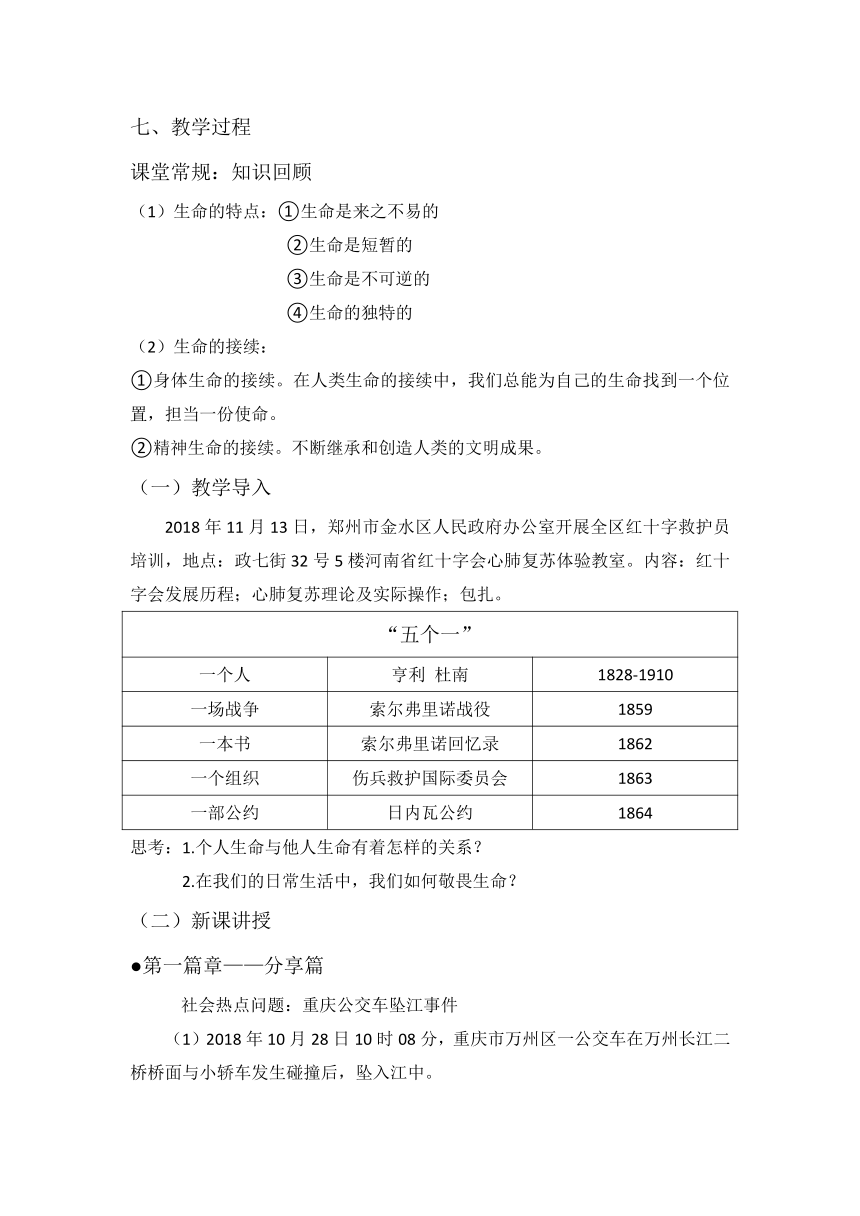 七、教学过程

课堂常规：知识回顾

（1）生命的特点：①生命是来之不易的
②生命是短暂的
③生命是不可逆的
④生命的独特的

（2）生命的接续：
①身体生命的接续。在人类生命的接续中，我们总能为自己的生命找到一个位置，担当一份使命。
②精神生命的接续。不断继承和创造人类的文明成果。

（一）教学导入

2018 年 11 月 13 日，郑州市金水区人民政府办公室开展全区红十字救护员培训，地点：政七街 32 号 5 楼河南省红十字会心肺复苏体验教室。内容：红十字会发展历程；心肺复苏理论及实际操作；包扎。

| “五个一” | | |
|---|---|---|
| 一个人 | 亨利 杜南 | 1828-1910 |
| 一场战争 | 索尔弗里诺战役 | 1859 |
| 一本书 | 索尔弗里诺回忆录 | 1862 |
| 一个组织 | 伤兵救护国际委员会 | 1863 |
| 一部公约 | 日内瓦公约 | 1864 |

思考：1.个人生命与他人生命有着怎样的关系？
2.在我们的日常生活中，我们如何敬畏生命？

（二）新课讲授

●第一篇章——分享篇

社会热点问题：重庆公交车坠江事件

（1）2018 年 10 月 28 日 10 时 08 分，重庆市万州区一公交车在万州长江二桥桥面与小轿车发生碰撞后，坠入江中。